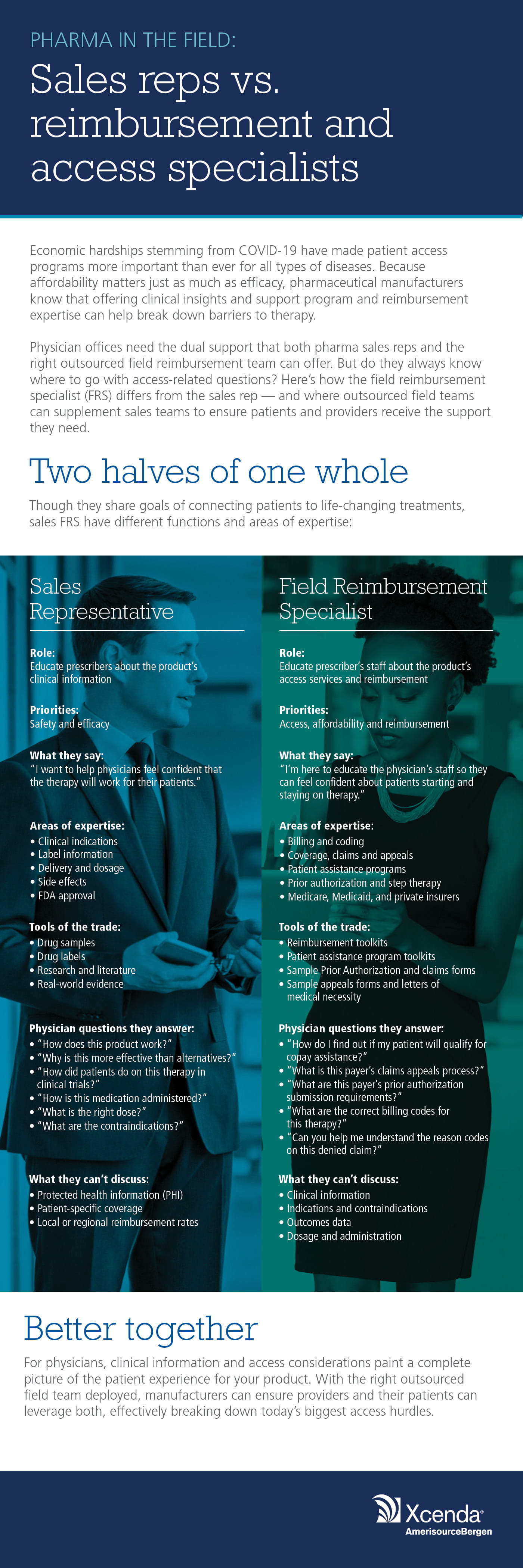 PHARMA IN THE FIELD:

Sales reps vs. reimbursement and access specialists

Economic hardships stemming from COVID-19 have made patient access programs more important than ever for all types of diseases. Because affordability matters just as much as efficacy, pharmaceutical manufacturers know that offering clinical insights and support program and reimbursement expertise can help break down barriers to therapy.

Physician offices need the dual support that both pharma sales reps and the right outsourced field reimbursement team can offer. But do they always know where to go with access-related questions? Here's how the field reimbursement specialist (FRS) differs from the sales rep — and where outsourced field teams can supplement sales teams to ensure patients and providers receive the support they need.

Two halves of one whole

Though they share goals of connecting patients to life-changing treatments, sales FRS have different functions and areas of expertise:

Sales Representative

Role:
Educate prescribers about the product's clinical information

Priorities:
Safety and efficacy

What they say:
"I want to help physicians feel confident that the therapy will work for their patients."

Areas of expertise:
• Clinical indications
• Label information
• Delivery and dosage
• Side effects
• FDA approval

Tools of the trade:
• Drug samples
• Drug labels
• Research and literature
• Real-world evidence

Physician questions they answer:
• "How does this product work?"
• "Why is this more effective than alternatives?"
• "How did patients do on this therapy in clinical trials?"
• "How is this medication administered?"
• "What is the right dose?"
• "What are the contraindications?"

What they can't discuss:
• Protected health information (PHI)
• Patient-specific coverage
• Local or regional reimbursement rates

Field Reimbursement Specialist

Role:
Educate prescriber's staff about the product's access services and reimbursement

Priorities:
Access, affordability and reimbursement

What they say:
"I'm here to educate the physician's staff so they can feel confident about patients starting and staying on therapy."

Areas of expertise:
• Billing and coding
• Coverage, claims and appeals
• Patient assistance programs
• Prior authorization and step therapy
• Medicare, Medicaid, and private insurers

Tools of the trade:
• Reimbursement toolkits
• Patient assistance program toolkits
• Sample Prior Authorization and claims forms
• Sample appeals forms and letters of medical necessity

Physician questions they answer:
• "How do I find out if my patient will qualify for copay assistance?"
• "What is this payer's claims appeals process?"
• "What are this payer's prior authorization submission requirements?"
• "What are the correct billing codes for this therapy?"
• "Can you help me understand the reason codes on this denied claim?"

What they can't discuss:
• Clinical information
• Indications and contraindications
• Outcomes data
• Dosage and administration

Better together

For physicians, clinical information and access considerations paint a complete picture of the patient experience for your product. With the right outsourced field team deployed, manufacturers can ensure providers and their patients can leverage both, effectively breaking down today's biggest access hurdles.

Xcenda
AmerisourceBergen